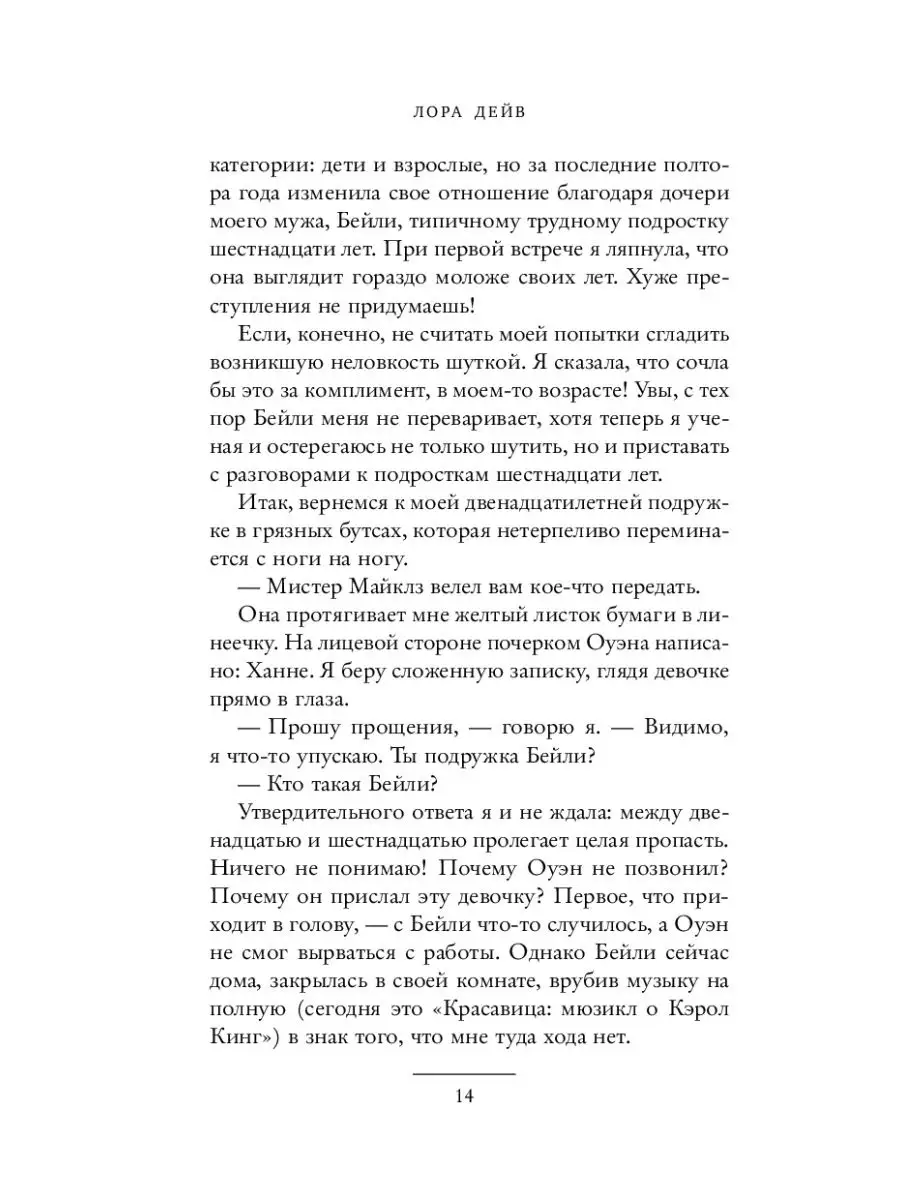 ЛОРА ДЕЙВ

категории: дети и взрослые, но за последние полтора года изменила свое отношение благодаря дочери моего мужа, Бейли, типичному трудному подростку шестнадцати лет. При первой встрече я ляпнула, что она выглядит гораздо моложе своих лет. Хуже преступления не придумаешь!

Если, конечно, не считать моей попытки сгладить возникшую неловкость шуткой. Я сказала, что сочла бы это за комплимент, в моем-то возрасте! Увы, с тех пор Бейли меня не переваривает, хотя теперь я ученая и остерегаюсь не только шутить, но и приставать с разговорами к подросткам шестнадцати лет.

Итак, вернемся к моей двенадцатилетней подружке в грязных бутсах, которая нетерпеливо переминается с ноги на ногу.

— Мистер Майклз велел вам кое-что передать.

Она протягивает мне желтый листок бумаги в линеечку. На лицевой стороне почерком Оуэна написано: Ханне. Я беру сложенную записку, глядя девочке прямо в глаза.

— Прошу прощения, — говорю я. — Видимо, я что-то упускаю. Ты подружка Бейли?

— Кто такая Бейли?

Утвердительного ответа я и не ждала: между двенадцатью и шестнадцатью пролегает целая пропасть. Ничего не понимаю! Почему Оуэн не позвонил? Почему он прислал эту девочку? Первое, что приходит в голову, — с Бейли что-то случилось, а Оуэн не смог вырваться с работы. Однако Бейли сейчас дома, закрылась в своей комнате, врубив музыку на полную (сегодня это «Красавица: мюзикл о Кэрол Кинг») в знак того, что мне туда хода нет.

14